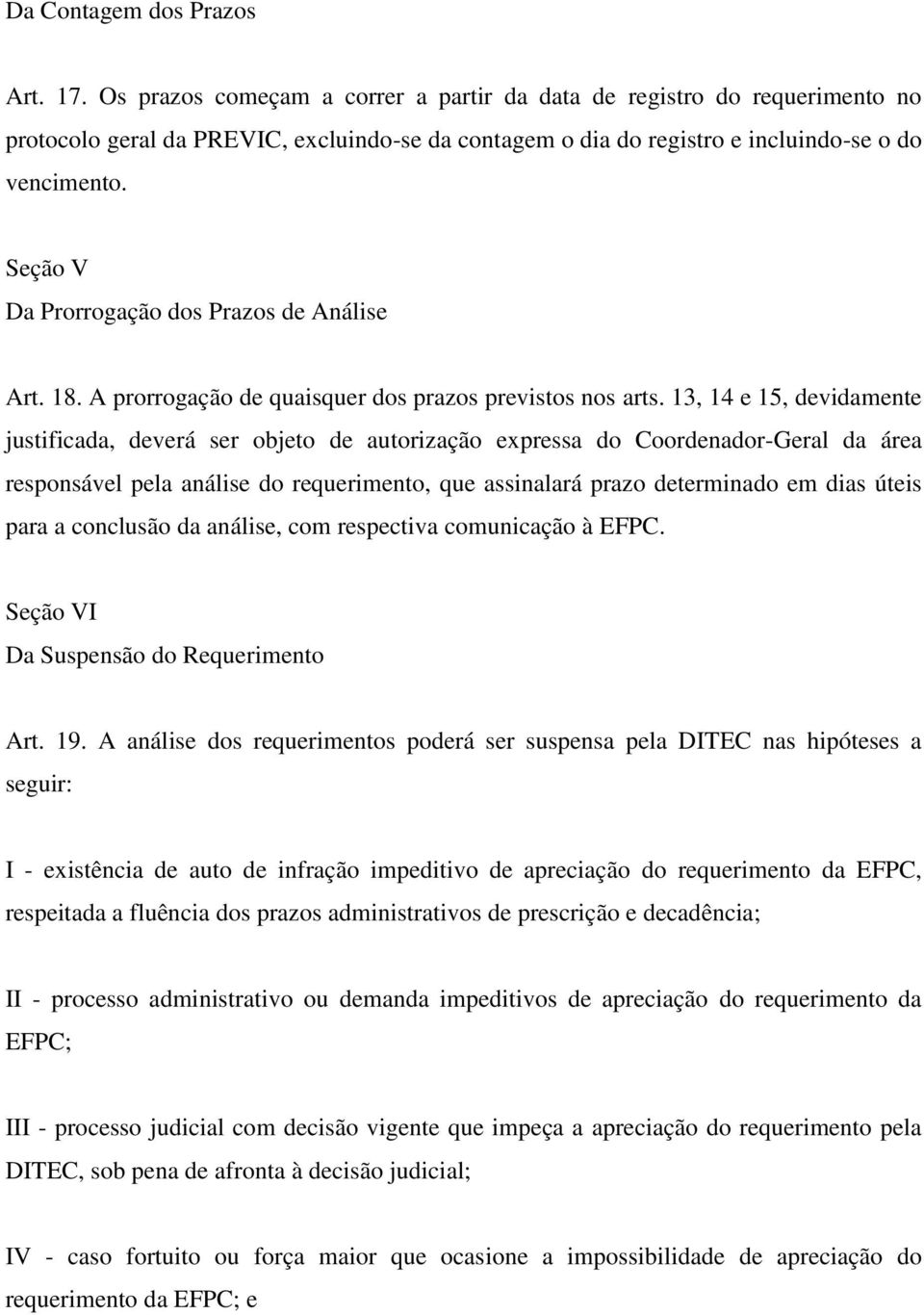 Da Contagem dos Prazos

Art. 17. Os prazos começam a correr a partir da data de registro do requerimento no protocolo geral da PREVIC, excluindo-se da contagem o dia do registro e incluindo-se o do vencimento.

Seção V
Da Prorrogação dos Prazos de Análise

Art. 18. A prorrogação de quaisquer dos prazos previstos nos arts. 13, 14 e 15, devidamente justificada, deverá ser objeto de autorização expressa do Coordenador-Geral da área responsável pela análise do requerimento, que assinalará prazo determinado em dias úteis para a conclusão da análise, com respectiva comunicação à EFPC.

Seção VI
Da Suspensão do Requerimento

Art. 19. A análise dos requerimentos poderá ser suspensa pela DITEC nas hipóteses a seguir:

I - existência de auto de infração impeditivo de apreciação do requerimento da EFPC, respeitada a fluência dos prazos administrativos de prescrição e decadência;

II - processo administrativo ou demanda impeditivos de apreciação do requerimento da EFPC;

III - processo judicial com decisão vigente que impeça a apreciação do requerimento pela DITEC, sob pena de afronta à decisão judicial;

IV - caso fortuito ou força maior que ocasione a impossibilidade de apreciação do requerimento da EFPC; e